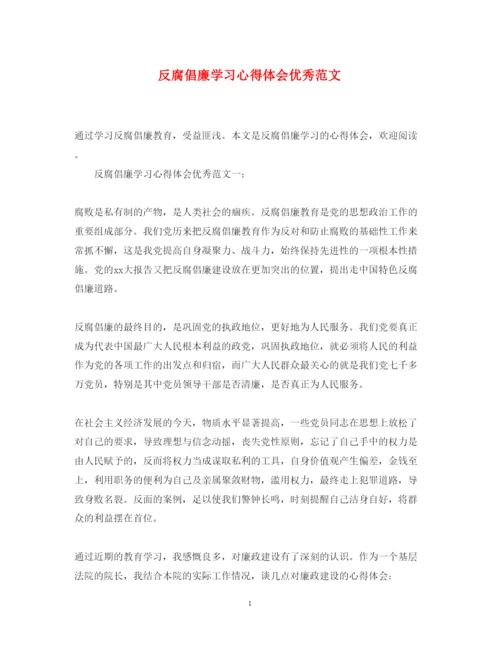 反腐倡廉学习心得体会优秀范文

通过学习反腐倡廉教育，受益匪浅。本文是反腐倡廉学习的心得体会，欢迎阅读。

反腐倡廉学习心得体会优秀范文一：

腐败是私有制的产物，是人类社会的痼疾。反腐倡廉教育是党的思想政治工作的重要组成部分。我们党历来把反腐倡廉教育作为反对和防止腐败的基础性工作来常抓不懈，这是我党提高自身凝聚力、战斗力，始终保持先进性的一项根本性措施。党的xx大报告又把反腐倡廉建设放在更加突出的位置，提出走中国特色反腐倡廉道路。

反腐倡廉的最终目的，是巩固党的执政地位，更好地为人民服务。我们党要真正成为代表中国最广大人民根本利益的政党，巩固执政地位，就必须将人民的利益作为党的各项工作的出发点和归宿，而广大人民群众最关心的就是我们党七千多万党员，特别是其中党员领导干部是否清廉，是否真正为人民服务。

在社会主义经济发展的今天，物质水平显著提高，一些党员同志在思想上放松了对自己的要求，导致理想与信念动摇，丧失党性原则，忘记了自己手中的权力是由人民赋予的，反而将权力当成谋取私利的工具，自身价值观产生偏差，金钱至上，利用职务的便利为自己及亲属聚敛财物，滥用权力，最终走上犯罪道路，导致身败名裂。反面的案例，足以使我们警钟长鸣，时刻提醒自己洁身自好，将群众的利益摆在首位。

通过近期的教育学习，我感慨良多，对廉政建设有了深刻的认识。作为一个基层法院的院长，我结合本院的实际工作情况，谈几点对廉政建设的心得体会：

1